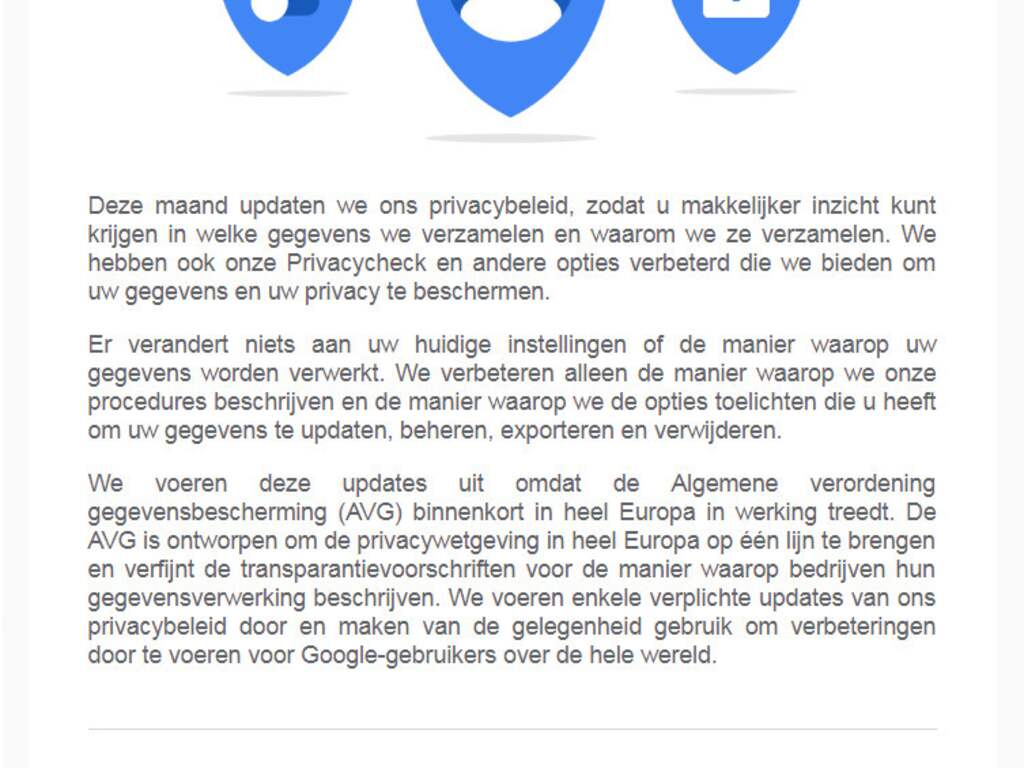 Deze maand updaten we ons privacybeleid, zodat u makkelijker inzicht kunt krijgen in welke gegevens we verzamelen en waarom we ze verzamelen. We hebben ook onze Privacycheck en andere opties verbeterd die we bieden om uw gegevens en uw privacy te beschermen.

Er verandert niets aan uw huidige instellingen of de manier waarop uw gegevens worden verwerkt. We verbeteren alleen de manier waarop we onze procedures beschrijven en de manier waarop we de opties toelichten die u heeft om uw gegevens te updaten, beheren, exporteren en verwijderen.

We voeren deze updates uit omdat de Algemene verordening gegevensbescherming (AVG) binnenkort in heel Europa in werking treedt. De AVG is ontworpen om de privacywetgeving in heel Europa op één lijn te brengen en verfijnt de transparantievoorschriften voor de manier waarop bedrijven hun gegevensverwerking beschrijven. We voeren enkele verplichte updates van ons privacybeleid door en maken van de gelegenheid gebruik om verbeteringen door te voeren voor Google-gebruikers over de hele wereld.